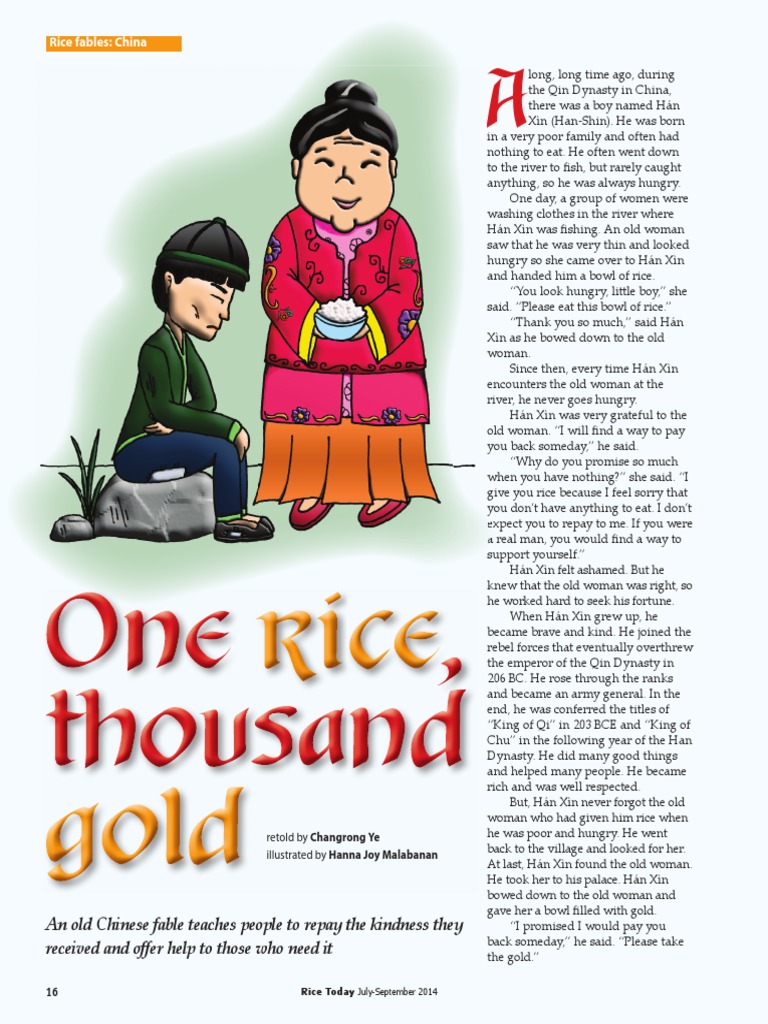 Rice fables: China

One rice, thousand gold

retold by Changrong Ye
illustrated by Hanna Joy Malabanan

An old Chinese fable teaches people to repay the kindness they received and offer help to those who need it

A long, long time ago, during the Qin Dynasty in China, there was a boy named Hán Xìn (Han-Shin). He was born in a very poor family and often had nothing to eat. He often went down to the river to fish, but rarely caught anything, so he was always hungry.

One day, a group of women were washing clothes in the river where Hán Xìn was fishing. An old woman saw that he was very thin and looked hungry so she came over to Hán Xìn and handed him a bowl of rice.

"You look hungry, little boy," she said. "Please eat this bowl of rice."

"Thank you so much," said Hán Xìn as he bowed down to the old woman.

Since then, every time Hán Xìn encounters the old woman at the river, he never goes hungry.

Hán Xìn was very grateful to the old woman. "I will find a way to pay you back someday," he said.

"Why do you promise so much when you have nothing?" she said. "I give you rice because I feel sorry that you don't have anything to eat. I don't expect you to repay to me. If you were a real man, you would find a way to support yourself."

Hán Xìn felt ashamed. But he knew that the old woman was right, so he worked hard to seek his fortune.

When Hán Xìn grew up, he became brave and kind. He joined the rebel forces that eventually overthrew the emperor of the Qin Dynasty in 206 BC. He rose through the ranks and became an army general. In the end, he was conferred the titles of "King of Qi" in 203 BCE and "King of Chu" in the following year of the Han Dynasty. He did many good things and helped many people. He became rich and was well respected.

But, Hán Xìn never forgot the old woman who had given him rice when he was poor and hungry. He went back to the village and looked for her. At last, Hán Xìn found the old woman. He took her to his palace. Hán Xìn bowed down to the old woman and gave her a bowl filled with gold.

"I promised I would pay you back someday," he said. "Please take the gold."

16 Rice Today July-September 2014